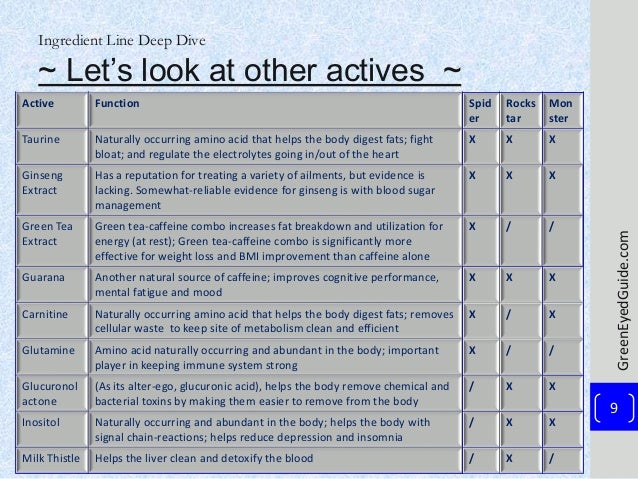 Ingredient Line Deep Dive

~ Let's look at other actives ~

| Active | Function | Spider | Rockstar | Monster |
|---|---|---|---|---|
| Taurine | Naturally occurring amino acid that helps the body digest fats; fight bloat; and regulate the electrolytes going in/out of the heart | X | X | X |
| Ginseng Extract | Has a reputation for treating a variety of ailments, but evidence is lacking. Somewhat-reliable evidence for ginseng is with blood sugar management | X | X | X |
| Green Tea Extract | Green tea-caffeine combo increases fat breakdown and utilization for energy (at rest); Green tea-caffeine combo is significantly more effective for weight loss and BMI improvement than caffeine alone | X | / | / |
| Guarana | Another natural source of caffeine; improves cognitive performance, mental fatigue and mood | X | X | X |
| Carnitine | Naturally occurring amino acid that helps the body digest fats; removes cellular waste to keep site of metabolism clean and efficient | X | / | X |
| Glutamine | Amino acid naturally occurring and abundant in the body; important player in keeping immune system strong | X | / | / |
| Glucuronolactone | (As its alter-ego, glucuronic acid), helps the body remove chemical and bacterial toxins by making them easier to remove from the body | / | X | X |
| Inositol | Naturally occurring and abundant in the body; helps the body with signal chain-reactions; helps reduce depression and insomnia | / | X | X |
| Milk Thistle | Helps the liver clean and detoxify the blood | / | X | / |

GreenEyedGuide.com

9